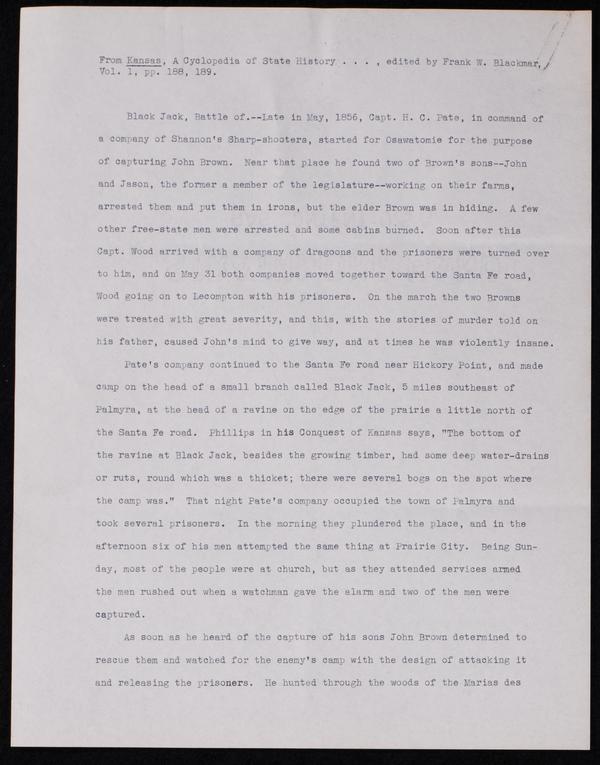 From Kansas, A Cyclopedia of State History . . . , edited by Frank W. Blackmar, Vol. 1, pp. 188, 189.

Black Jack, Battle of.--Late in May, 1856, Capt. H. C. Pate, in command of a company of Shannon's Sharp-shooters, started for Osawatomie for the purpose of capturing John Brown. Near that place he found two of Brown's sons--John and Jason, the former a member of the legislature--working on their farms, arrested them and put them in irons, but the elder Brown was in hiding. A few other free-state men were arrested and some cabins burned. Soon after this Capt. Wood arrived with a company of dragoons and the prisoners were turned over to him, and on May 31 both companies moved together toward the Santa Fe road, Wood going on to Lecompton with his prisoners. On the march the two Browns were treated with great severity, and this, with the stories of murder told on his father, caused John's mind to give way, and at times he was violently insane.

Pate's company continued to the Santa Fe road near Hickory Point, and made camp on the head of a small branch called Black Jack, 5 miles southeast of Palmyra, at the head of a ravine on the edge of the prairie a little north of the Santa Fe road. Phillips in his Conquest of Kansas says, "The bottom of the ravine at Black Jack, besides the growing timber, had some deep water-drains or ruts, round which was a thicket; there were several bogs on the spot where the camp was." That night Pate's company occupied the town of Palmyra and took several prisoners. In the morning they plundered the place, and in the afternoon six of his men attempted the same thing at Prairie City. Being Sunday, most of the people were at church, but as they attended services armed the men rushed out when a watchman gave the alarm and two of the men were captured.

As soon as he heard of the capture of his sons John Brown determined to rescue them and watched for the enemy's camp with the design of attacking it and releasing the prisoners. He hunted through the woods of the Marias des